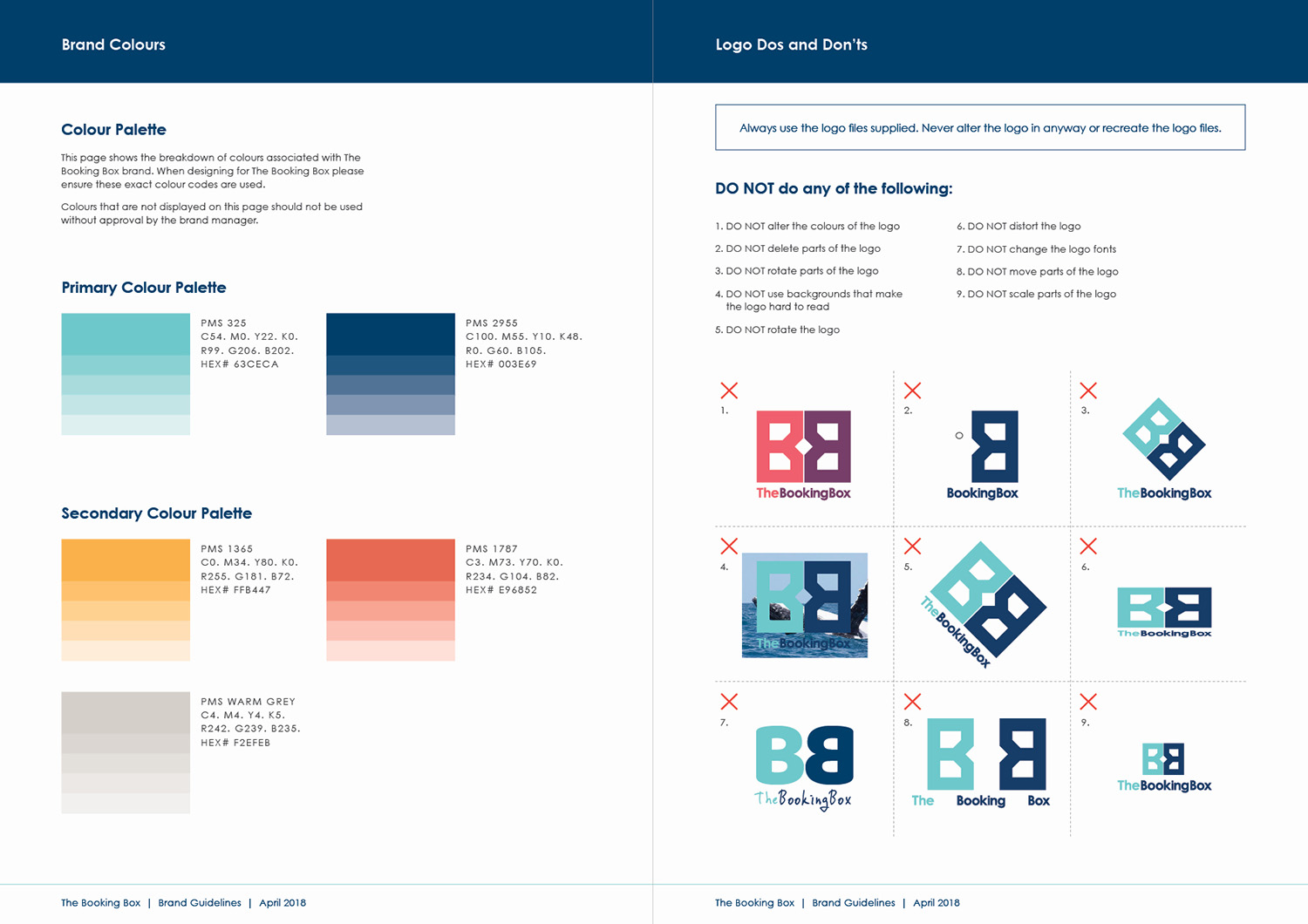 Brand Colours

Colour Palette

This page shows the breakdown of colours associated with The Booking Box brand. When designing for The Booking Box please ensure these exact colour codes are used.

Colours that are not displayed on this page should not be used without approval by the brand manager.

Primary Colour Palette

PMS 325
C54. M0. Y22. K0.
R99. G206. B202.
HEX# 63CECA

PMS 2955
C100. M55. Y10. K48.
R0. G60. B105.
HEX# 003E69

Secondary Colour Palette

PMS 1365
C0. M34. Y80. K0.
R255. G181. B72.
HEX# FFB447

PMS 1787
C3. M73. Y70. K0.
R234. G104. B82.
HEX# E96852

PMS WARM GREY
C4. M4. Y4. K5.
R242. G239. B235.
HEX# F2EFEB

The Booking Box | Brand Guidelines | April 2018

Logo Dos and Don'ts

Always use the logo files supplied. Never alter the logo in anyway or recreate the logo files.

DO NOT do any of the following:

1. DO NOT alter the colours of the logo
2. DO NOT delete parts of the logo
3. DO NOT rotate parts of the logo
4. DO NOT use backgrounds that make the logo hard to read
5. DO NOT rotate the logo
6. DO NOT distort the logo
7. DO NOT change the logo fonts
8. DO NOT move parts of the logo
9. DO NOT scale parts of the logo

1. TheBookingBox
2. BookingBox
3. TheBookingBox
4. TheBookingBox
5. TheBookingBox
6. TheBookingBox
7. TheBookingBox
8. The Booking Box
9. TheBookingBox

The Booking Box | Brand Guidelines | April 2018